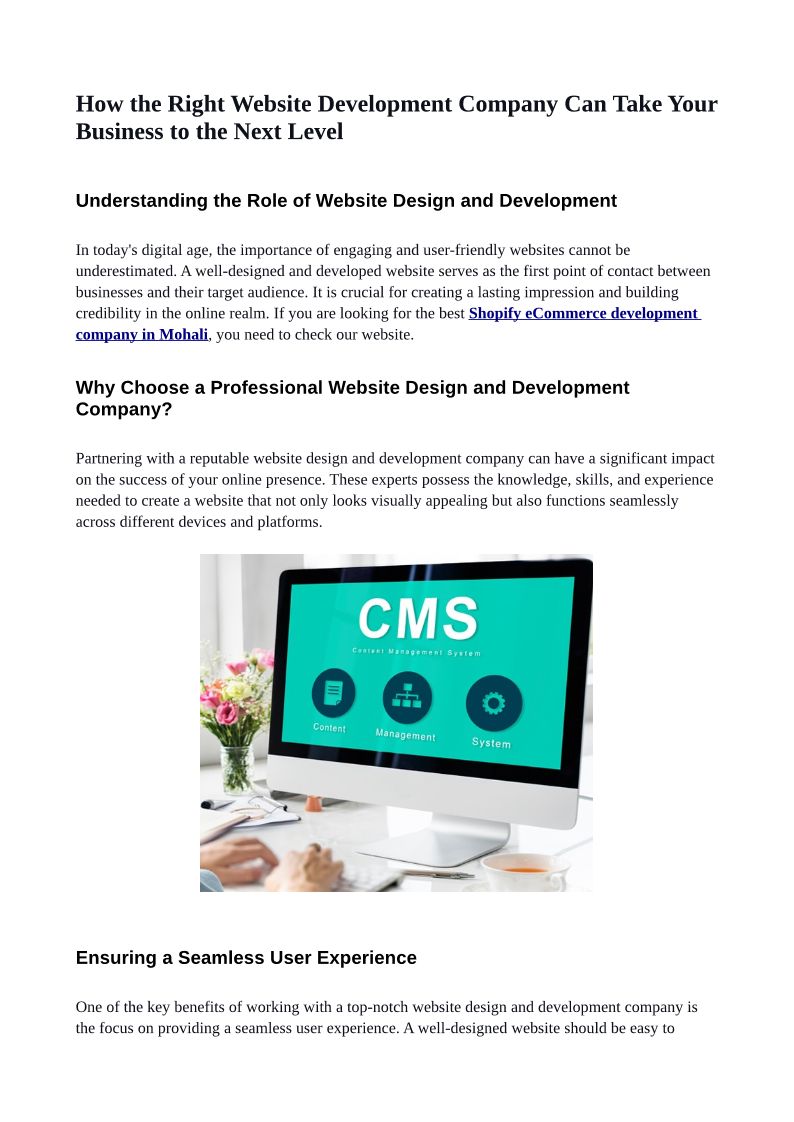 How the Right Website Development Company Can Take Your Business to the Next Level

Understanding the Role of Website Design and Development

In today's digital age, the importance of engaging and user-friendly websites cannot be underestimated. A well-designed and developed website serves as the first point of contact between businesses and their target audience. It is crucial for creating a lasting impression and building credibility in the online realm. If you are looking for the best Shopify eCommerce development company in Mohali, you need to check our website.

Why Choose a Professional Website Design and Development Company?

Partnering with a reputable website design and development company can have a significant impact on the success of your online presence. These experts possess the knowledge, skills, and experience needed to create a website that not only looks visually appealing but also functions seamlessly across different devices and platforms.

CMS
Content Management System
Content
Management
System

Ensuring a Seamless User Experience

One of the key benefits of working with a top-notch website design and development company is the focus on providing a seamless user experience. A well-designed website should be easy to